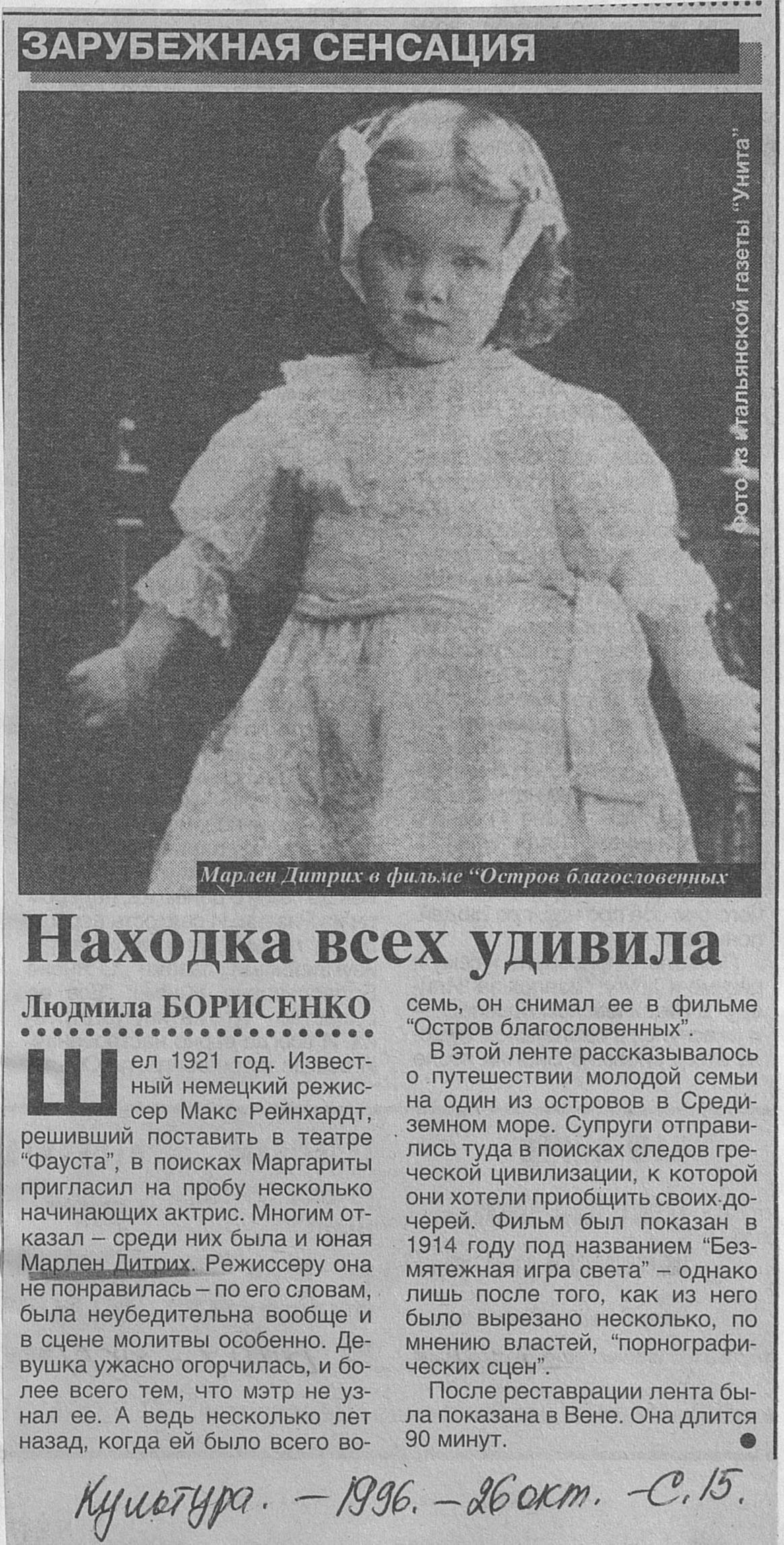 ЗАРУБЕЖНАЯ СЕНСАЦИЯ

Фото из итальянской газеты "Унита"

Марлен Дитрих в фильме "Остров благословенных

Находка всех удивила

Людмила БОРИСЕНКО

Шел 1921 год. Известный немецкий режиссер Макс Рейнхардт, решивший поставить в театре "Фауста", в поисках Маргариты пригласил на пробу несколько начинающих актрис. Многим отказал – среди них была и юная Марлен Дитрих. Режиссеру она не понравилась – по его словам, была неубедительна вообще и в сцене молитвы особенно. Девушка ужасно огорчилась, и более всего тем, что мэтр не узнал ее. А ведь несколько лет назад, когда ей было всего восемь, он снимал ее в фильме "Остров благословенных".

В этой ленте рассказывалось о путешествии молодой семьи на один из островов в Средиземном море. Супруги отправились туда в поисках следов греческой цивилизации, к которой они хотели приобщить своих дочерей. Фильм был показан в 1914 году под названием "Безмятежная игра света" – однако лишь после того, как из него было вырезано несколько, по мнению властей, "порнографических сцен".

После реставрации лента была показана в Вене. Она длится 90 минут.

Культура. – 1996. – 26 окт. – С. 15.